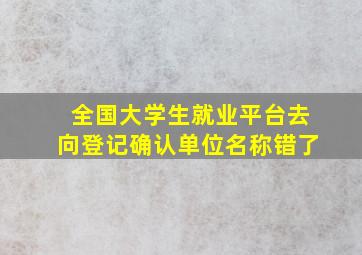 全国大学生就业平台去向登记确认单位名称错了